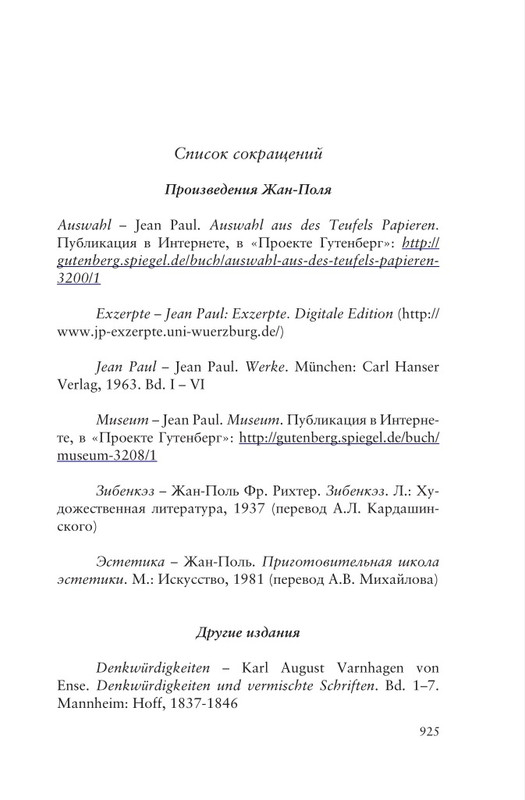 Список сокращений

Произведения Жан-Поля

Auswahl – Jean Paul. Auswahl aus des Teufels Papieren. Публикация в Интернете, в «Проекте Гутенберг»: http://gutenberg.spiegel.de/buch/auswahl-aus-des-teufels-papieren-3200/1

Exzerpte – Jean Paul: Exzerpte. Digitale Edition (http://www.jp-exzerpte.uni-wuerzburg.de/)

Jean Paul – Jean Paul. Werke. München: Carl Hanser Verlag, 1963. Bd. I – VI

Museum – Jean Paul. Museum. Публикация в Интернете, в «Проекте Гутенберг»: http://gutenberg.spiegel.de/buch/museum-3208/1

Зибенкэз – Жан-Поль Фр. Рихтер. Зибенкэз. Л.: Художественная литература, 1937 (перевод А.Л. Кардашинского)

Эстетика – Жан-Поль. Приготовительная школа эстетики. М.: Искусство, 1981 (перевод А.В. Михайлова)

Другие издания

Denkwürdigkeiten – Karl August Varnhagen von Ense. Denkwürdigkeiten und vermischte Schriften. Bd. 1–7. Mannheim: Hoff, 1837-1846

925